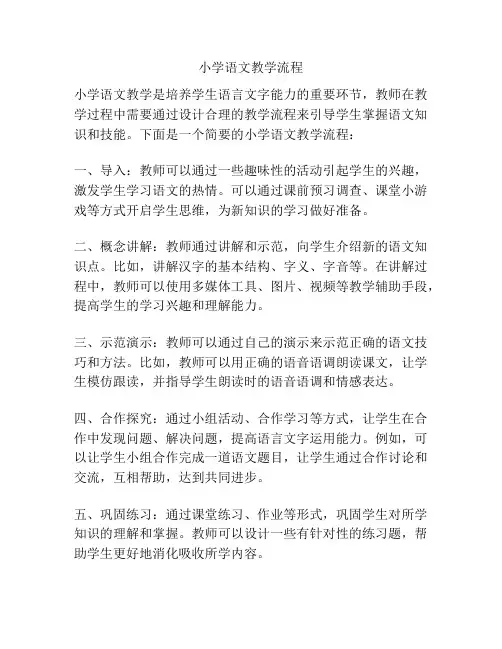 小学语文教学流程

小学语文教学是培养学生语言文字能力的重要环节，教师在教学过程中需要通过设计合理的教学流程来引导学生掌握语文知识和技能。下面是一个简要的小学语文教学流程：

一、导入：教师可以通过一些趣味性的活动引起学生的兴趣，激发学生学习语文的热情。可以通过课前预习调查、课堂小游戏等方式开启学生思维，为新知识的学习做好准备。

二、概念讲解：教师通过讲解和示范，向学生介绍新的语文知识点。比如，讲解汉字的基本结构、字义、字音等。在讲解过程中，教师可以使用多媒体工具、图片、视频等教学辅助手段，提高学生的学习兴趣和理解能力。

三、示范演示：教师可以通过自己的演示来示范正确的语文技巧和方法。比如，教师可以用正确的语音语调朗读课文，让学生模仿跟读，并指导学生朗读时的语音语调和情感表达。

四、合作探究：通过小组活动、合作学习等方式，让学生在合作中发现问题、解决问题，提高语言文字运用能力。例如，可以让学生小组合作完成一道语文题目，让学生通过合作讨论和交流，互相帮助，达到共同进步。

五、巩固练习：通过课堂练习、作业等形式，巩固学生对所学知识的理解和掌握。教师可以设计一些有针对性的练习题，帮助学生更好地消化吸收所学内容。